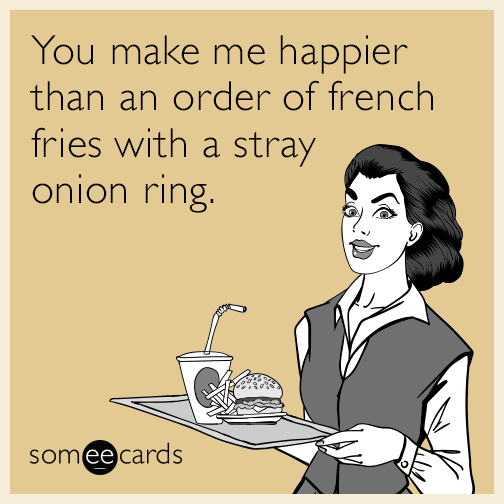 You make me happier than an order of french fries with a stray onion ring.

someecards